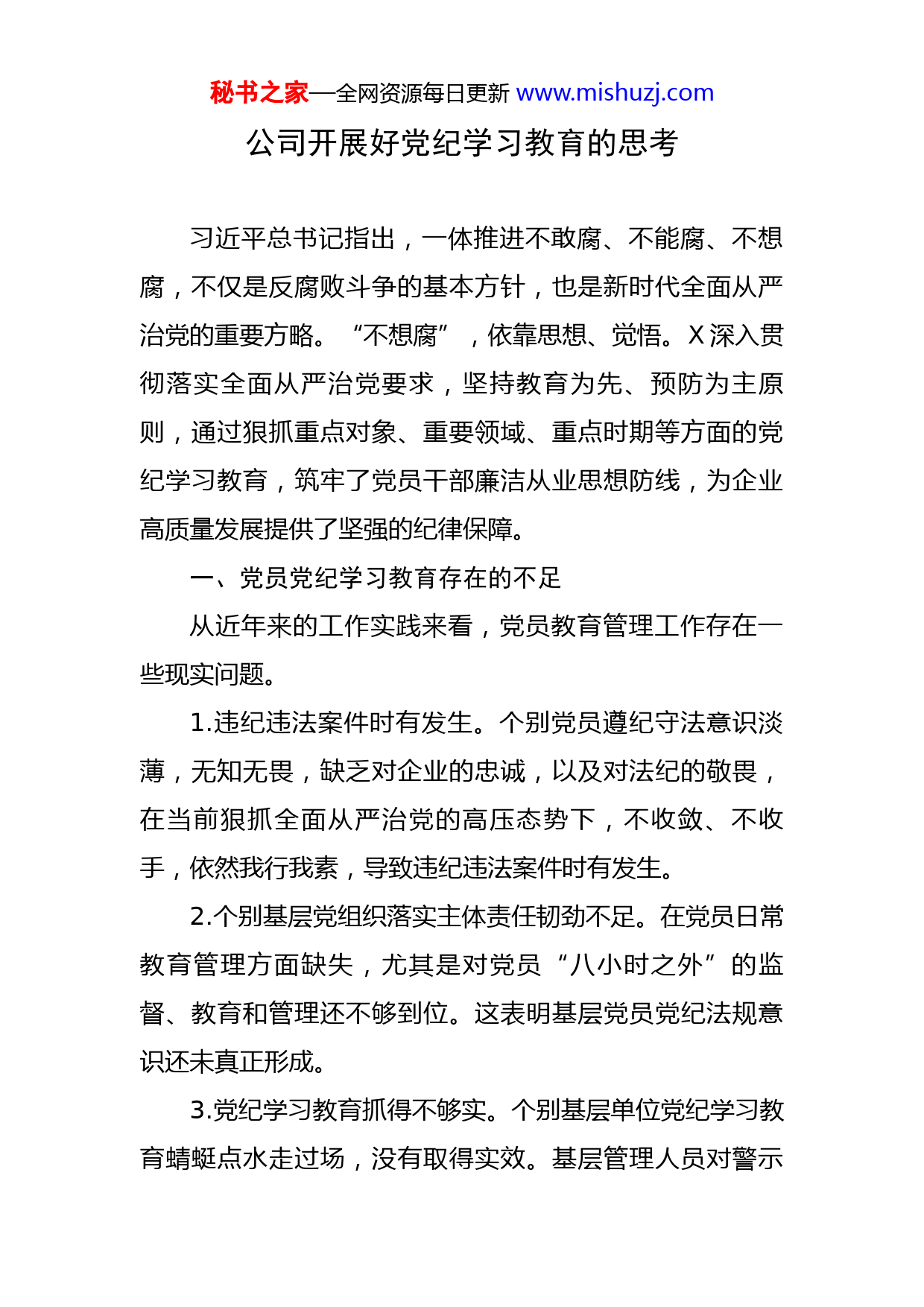 秘书之家—全网资源每日更新 www.mishuzj.com

公司开展好党纪学习教育的思考

习近平总书记指出，一体推进不敢腐、不能腐、不想腐，不仅是反腐败斗争的基本方针，也是新时代全面从严治党的重要方略。“不想腐”，依靠思想、觉悟。X深入贯彻落实全面从严治党要求，坚持教育为先、预防为主原则，通过狠抓重点对象、重要领域、重点时期等方面的党纪学习教育，筑牢了党员干部廉洁从业思想防线，为企业高质量发展提供了坚强的纪律保障。

一、党员党纪学习教育存在的不足

从近年来的工作实践来看，党员教育管理工作存在一些现实问题。

1.违纪违法案件时有发生。个别党员遵纪守法意识淡薄，无知无畏，缺乏对企业的忠诚，以及对法纪的敬畏，在当前狠抓全面从严治党的高压态势下，不收敛、不收手，依然我行我素，导致违纪违法案件时有发生。

2.个别基层党组织落实主体责任韧劲不足。在党员日常教育管理方面缺失，尤其是对党员“八小时之外”的监督、教育和管理还不够到位。这表明基层党员党纪法规意识还未真正形成。

3.党纪学习教育抓得不够实。个别基层单位党纪学习教育蜻蜓点水走过场，没有取得实效。基层管理人员对警示